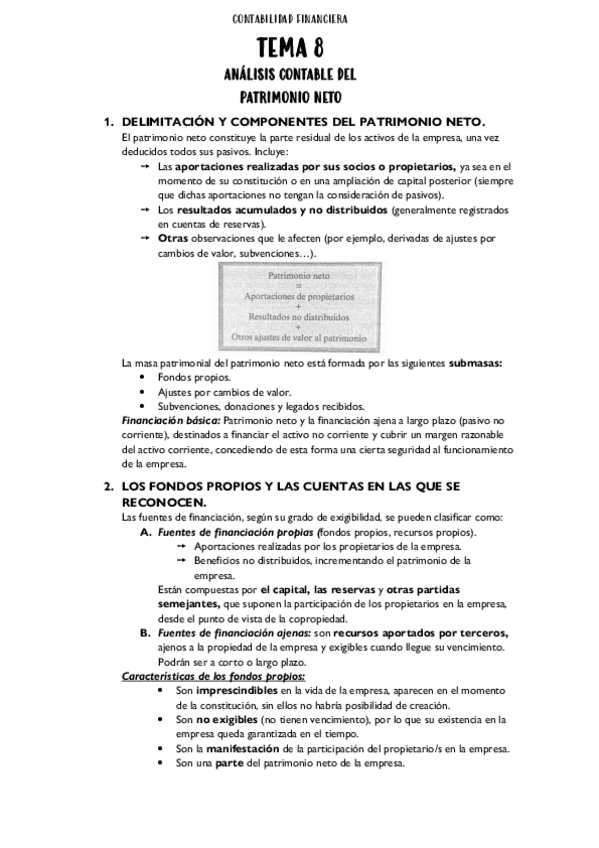 CONTABILIDAD FINANCIERA

TEMA 8

ANÁLISIS CONTABLE DEL PATRIMONIO NETO

1. DELIMITACIÓN Y COMPONENTES DEL PATRIMONIO NETO.

El patrimonio neto constituye la parte residual de los activos de la empresa, una vez deducidos todos sus pasivos. Incluye:

→ Las aportaciones realizadas por sus socios o propietarios, ya sea en el momento de su constitución o en una ampliación de capital posterior (siempre que dichas aportaciones no tengan la consideración de pasivos).
→ Los resultados acumulados y no distribuidos (generalmente registrados en cuentas de reservas).
→ Otras observaciones que le afecten (por ejemplo, derivadas de ajustes por cambios de valor, subvenciones…).

Patrimonio neto
=
Aportaciones de propietarios
+
Resultados no distribuidos
+
Otros ajustes de valor al patrimonio

La masa patrimonial del patrimonio neto está formada por las siguientes submasas:
• Fondos propios.
• Ajustes por cambios de valor.
• Subvenciones, donaciones y legados recibidos.

Financiación básica: Patrimonio neto y la financiación ajena a largo plazo (pasivo no corriente), destinados a financiar el activo no corriente y cubrir un margen razonable del activo corriente, concediendo de esta forma una cierta seguridad al funcionamiento de la empresa.

2. LOS FONDOS PROPIOS Y LAS CUENTAS EN LAS QUE SE RECONOCEN.

Las fuentes de financiación, según su grado de exigibilidad, se pueden clasificar como:

A. Fuentes de financiación propias (fondos propios, recursos propios).
→ Aportaciones realizadas por los propietarios de la empresa.
→ Beneficios no distribuidos, incrementando el patrimonio de la empresa.
Están compuestas por el capital, las reservas y otras partidas semejantes, que suponen la participación de los propietarios en la empresa, desde el punto de vista de la copropiedad.

B. Fuentes de financiación ajenas: son recursos aportados por terceros, ajenos a la propiedad de la empresa y exigibles cuando llegue su vencimiento. Podrán ser a corto o largo plazo.

Características de los fondos propios:
• Son imprescindibles en la vida de la empresa, aparecen en el momento de la constitución, sin ellos no habría posibilidad de creación.
• Son no exigibles (no tienen vencimiento), por lo que su existencia en la empresa queda garantizada en el tiempo.
• Son la manifestación de la participación del propietario/s en la empresa.
• Son una parte del patrimonio neto de la empresa.